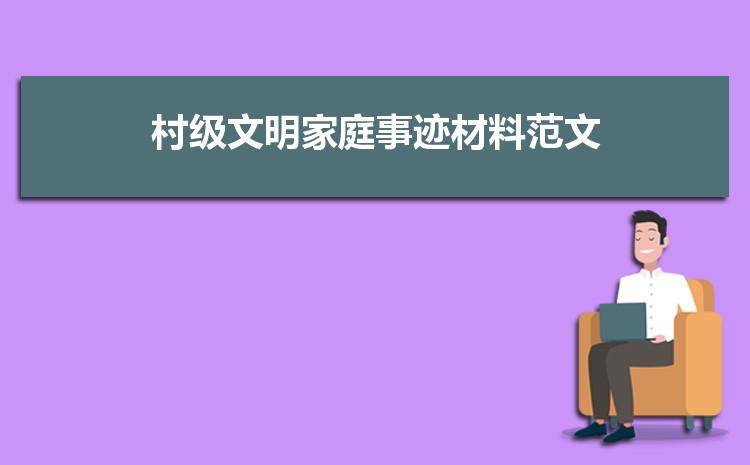 村级文明家庭事迹材料范文